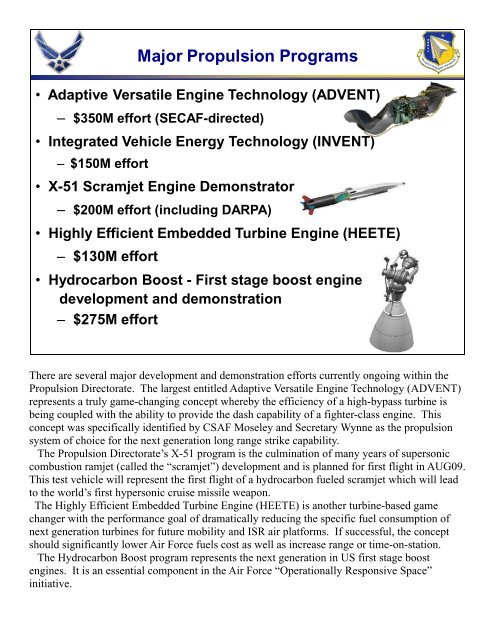 Major Propulsion Programs

• Adaptive Versatile Engine Technology (ADVENT)
– $350M effort (SECAF-directed)
• Integrated Vehicle Energy Technology (INVENT)
– $150M effort
• X-51 Scramjet Engine Demonstrator
– $200M effort (including DARPA)
• Highly Efficient Embedded Turbine Engine (HEETE)
– $130M effort
• Hydrocarbon Boost - First stage boost engine development and demonstration
– $275M effort

There are several major development and demonstration efforts currently ongoing within the Propulsion Directorate. The largest entitled Adaptive Versatile Engine Technology (ADVENT) represents a truly game-changing concept whereby the efficiency of a high-bypass turbine is being coupled with the ability to provide the dash capability of a fighter-class engine. This concept was specifically identified by CSAF Moseley and Secretary Wynne as the propulsion system of choice for the next generation long range strike capability.

The Propulsion Directorate's X-51 program is the culmination of many years of supersonic combustion ramjet (called the "scramjet") development and is planned for first flight in AUG09. This test vehicle will represent the first flight of a hydrocarbon fueled scramjet which will lead to the world's first hypersonic cruise missile weapon.

The Highly Efficient Embedded Turbine Engine (HEETE) is another turbine-based game changer with the performance goal of dramatically reducing the specific fuel consumption of next generation turbines for future mobility and ISR air platforms. If successful, the concept should significantly lower Air Force fuels cost as well as increase range or time-on-station.

The Hydrocarbon Boost program represents the next generation in US first stage boost engines. It is an essential component in the Air Force "Operationally Responsive Space" initiative.